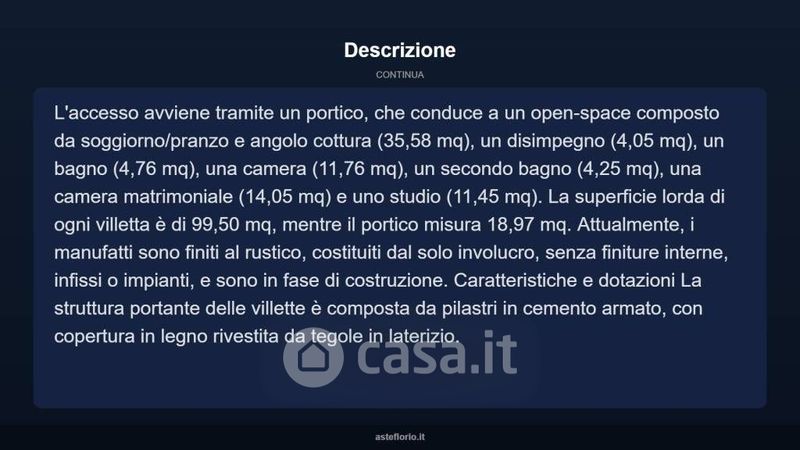 Descrizione

CONTINUA

L'accesso avviene tramite un portico, che conduce a un open-space composto da soggiorno/pranzo e angolo cottura (35,58 mq), un disimpegno (4,05 mq), un bagno (4,76 mq), una camera (11,76 mq), un secondo bagno (4,25 mq), una camera matrimoniale (14,05 mq) e uno studio (11,45 mq). La superficie lorda di ogni villetta è di 99,50 mq, mentre il portico misura 18,97 mq. Attualmente, i manufatti sono finiti al rustico, costituiti dal solo involucro, senza finiture interne, infissi o impianti, e sono in fase di costruzione. Caratteristiche e dotazioni La struttura portante delle villette è composta da pilastri in cemento armato, con copertura in legno rivestita da tegole in laterizio.

casa.it

asteflorio.it